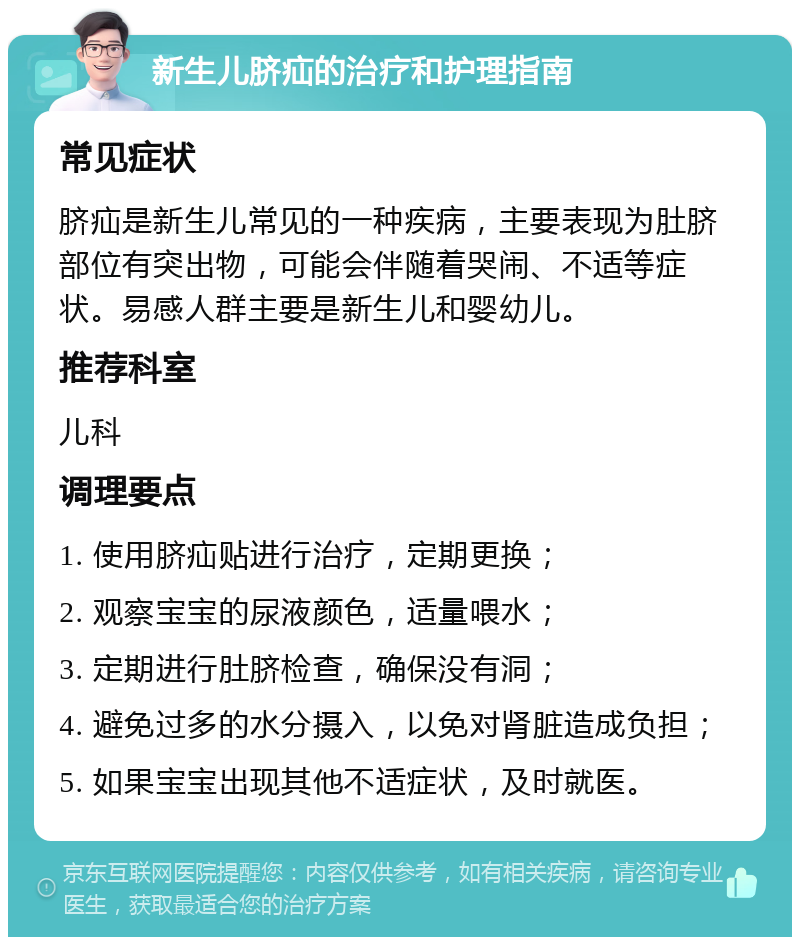 新生儿脐疝的治疗和护理指南

常见症状

脐疝是新生儿常见的一种疾病，主要表现为肚脐部位有突出物，可能会伴随着哭闹、不适等症状。易感人群主要是新生儿和婴幼儿。

推荐科室

儿科

调理要点

1. 使用脐疝贴进行治疗，定期更换；

2. 观察宝宝的尿液颜色，适量喂水；

3. 定期进行肚脐检查，确保没有洞；

4. 避免过多的水分摄入，以免对肾脏造成负担；

5. 如果宝宝出现其他不适症状，及时就医。

京东互联网医院提醒您：内容仅供参考，如有相关疾病，请咨询专业医生，获取最适合您的治疗方案